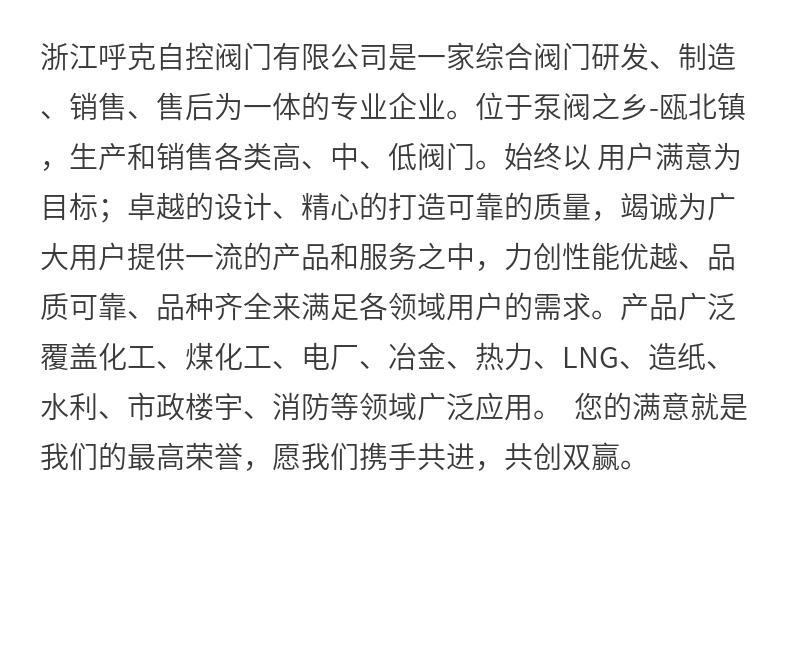 浙江呼克自控阀门有限公司是一家综合阀门研发、制造、销售、售后为一体的专业企业。位于泵阀之乡-瓯北镇，生产和销售各类高、中、低阀门。始终以 用户满意为目标；卓越的设计、精心的打造可靠的质量，竭诚为广大用户提供一流的产品和服务之中，力创性能优越、品质可靠、品种齐全来满足各领域用户的需求。产品广泛覆盖化工、煤化工、电厂、冶金、热力、LNG、造纸、水利、市政楼宇、消防等领域广泛应用。 您的满意就是我们的最高荣誉，愿我们携手共进，共创双赢。